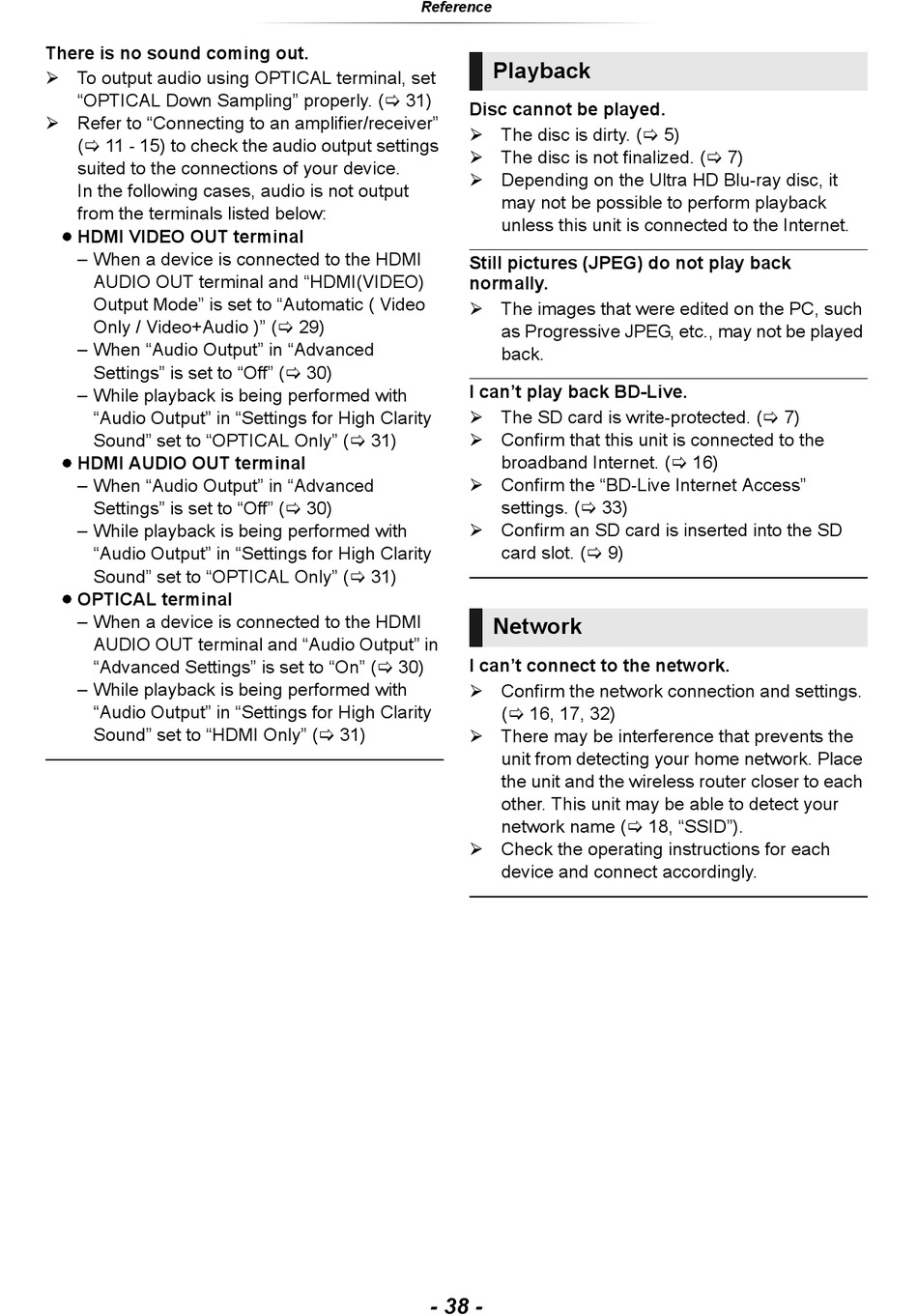 Reference

There is no sound coming out.
➢ To output audio using OPTICAL terminal, set “OPTICAL Down Sampling” properly. (⇨ 31)
➢ Refer to “Connecting to an amplifier/receiver” (⇨ 11 - 15) to check the audio output settings suited to the connections of your device.
In the following cases, audio is not output from the terminals listed below:
● HDMI VIDEO OUT terminal
– When a device is connected to the HDMI AUDIO OUT terminal and “HDMI(VIDEO) Output Mode” is set to “Automatic ( Video Only / Video+Audio )” (⇨ 29)
– When “Audio Output” in “Advanced Settings” is set to “Off” (⇨ 30)
– While playback is being performed with “Audio Output” in “Settings for High Clarity Sound” set to “OPTICAL Only” (⇨ 31)
● HDMI AUDIO OUT terminal
– When “Audio Output” in “Advanced Settings” is set to “Off” (⇨ 30)
– While playback is being performed with “Audio Output” in “Settings for High Clarity Sound” set to “OPTICAL Only” (⇨ 31)
● OPTICAL terminal
– When a device is connected to the HDMI AUDIO OUT terminal and “Audio Output” in “Advanced Settings” is set to “On” (⇨ 30)
– While playback is being performed with “Audio Output” in “Settings for High Clarity Sound” set to “HDMI Only” (⇨ 31)

Playback

Disc cannot be played.
➢ The disc is dirty. (⇨ 5)
➢ The disc is not finalized. (⇨ 7)
➢ Depending on the Ultra HD Blu-ray disc, it may not be possible to perform playback unless this unit is connected to the Internet.

Still pictures (JPEG) do not play back normally.
➢ The images that were edited on the PC, such as Progressive JPEG, etc., may not be played back.

I can’t play back BD-Live.
➢ The SD card is write-protected. (⇨ 7)
➢ Confirm that this unit is connected to the broadband Internet. (⇨ 16)
➢ Confirm the “BD-Live Internet Access” settings. (⇨ 33)
➢ Confirm an SD card is inserted into the SD card slot. (⇨ 9)

Network

I can’t connect to the network.
➢ Confirm the network connection and settings. (⇨ 16, 17, 32)
➢ There may be interference that prevents the unit from detecting your home network. Place the unit and the wireless router closer to each other. This unit may be able to detect your network name (⇨ 18, “SSID”).
➢ Check the operating instructions for each device and connect accordingly.

- 38 -